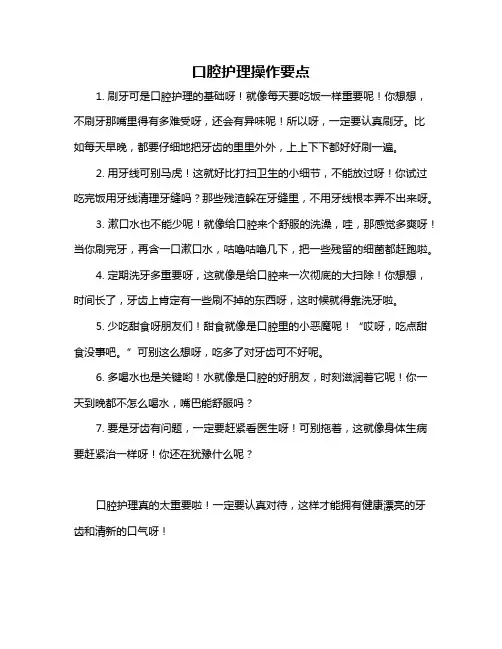 口腔护理操作要点

1. 刷牙可是口腔护理的基础呀！就像每天要吃饭一样重要呢！你想想，不刷牙那嘴里得有多难受呀，还会有异味呢！所以呀，一定要认真刷牙。比如每天早晚，都要仔细地把牙齿的里里外外，上上下下都好好刷一遍。

2. 用牙线可别马虎！这就好比打扫卫生的小细节，不能放过呀！你试过吃完饭用牙线清理牙缝吗？那些残渣躲在牙缝里，不用牙线根本弄不出来呀。

3. 漱口水也不能少呢！就像给口腔来个舒服的洗澡，哇，那感觉多爽呀！当你刷完牙，再含一口漱口水，咕噜咕噜几下，把一些残留的细菌都赶跑啦。

4. 定期洗牙多重要呀，这就像是给口腔来一次彻底的大扫除！你想想，时间长了，牙齿上肯定有一些刷不掉的东西呀，这时候就得靠洗牙啦。

5. 少吃甜食呀朋友们！甜食就像是口腔里的小恶魔呢！“哎呀，吃点甜食没事吧。”可别这么想呀，吃多了对牙齿可不好呢。

6. 多喝水也是关键哟！水就像是口腔的好朋友，时刻滋润着它呢！你一天到晚都不怎么喝水，嘴巴能舒服吗？

7. 要是牙齿有问题，一定要赶紧看医生呀！可别拖着，这就像身体生病要赶紧治一样呀！你还在犹豫什么呢？

口腔护理真的太重要啦！一定要认真对待，这样才能拥有健康漂亮的牙齿和清新的口气呀！